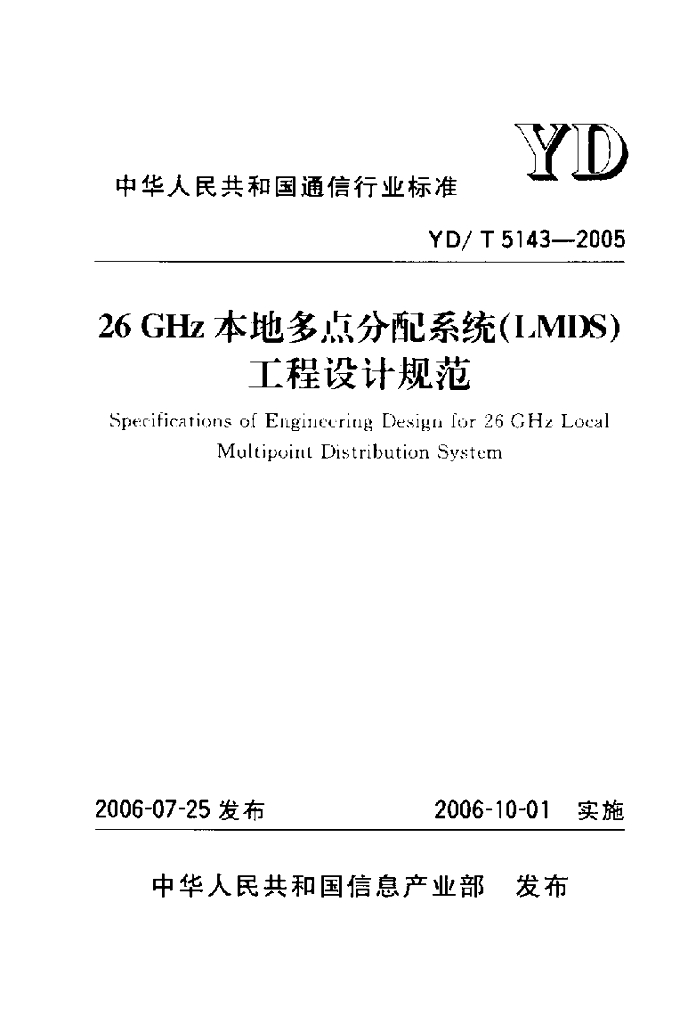 YD

中华人民共和国通信行业标准

YD/ T 5143—2005

26 GHz 本地多点分配系统(LMDS)
工程设计规范

Specifications of Engineering Design for 26 GHz Local Multipoint Distribution System

2006-07-25 发布　　2006-10-01 实施

中华人民共和国信息产业部　发布